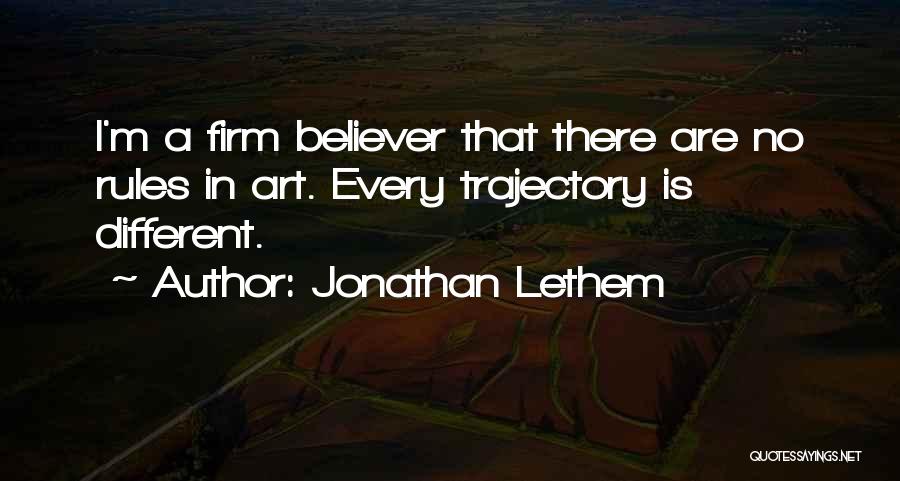 I'm a firm believer that there are no rules in art. Every trajectory is different.

~ Author: Jonathan Lethem

QUOTESSAYINGS.NET